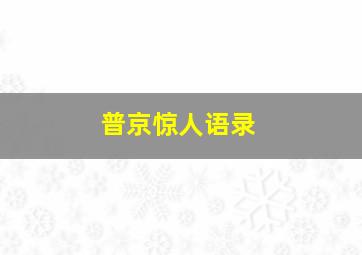 普京惊人语录